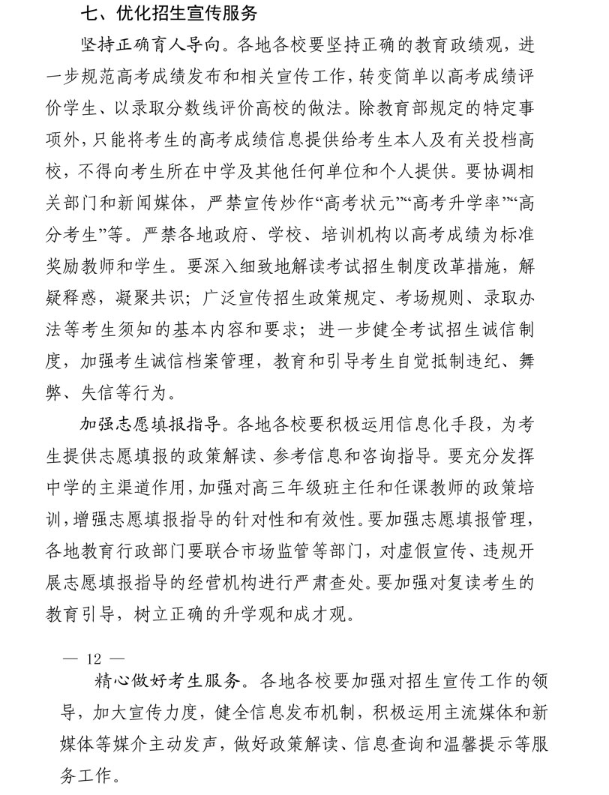 七、优化招生宣传服务

坚持正确育人导向。各地各校要坚持正确的教育政绩观，进一步规范高考成绩发布和相关宣传工作，转变简单以高考成绩评价学生、以录取分数线评价高校的做法。除教育部规定的特定事项外，只能将考生的高考成绩信息提供给考生本人及有关投档高校，不得向考生所在中学及其他任何单位和个人提供。要协调相关部门和新闻媒体，严禁宣传炒作“高考状元”“高考升学率”“高分考生”等。严禁各地政府、学校、培训机构以高考成绩为标准奖励教师和学生。要深入细致地解读考试招生制度改革措施，解疑释惑，凝聚共识；广泛宣传招生政策规定、考场规则、录取办法等考生须知的基本内容和要求；进一步健全考试招生诚信制度，加强考生诚信档案管理，教育和引导考生自觉抵制违纪、舞弊、失信等行为。

加强志愿填报指导。各地各校要积极运用信息化手段，为考生提供志愿填报的政策解读、参考信息和咨询指导。要充分发挥中学的主渠道作用，加强对高三年级班主任和任课教师的政策培训，增强志愿填报指导的针对性和有效性。要加强志愿填报管理，各地教育行政部门要联合市场监管等部门，对虚假宣传、违规开展志愿填报指导的经营机构进行严肃查处。要加强对复读考生的教育引导，树立正确的升学观和成才观。

— 12 —

精心做好考生服务。各地各校要加强对招生宣传工作的领导，加大宣传力度，健全信息发布机制，积极运用主流媒体和新媒体等媒介主动发声，做好政策解读、信息查询和温馨提示等服务工作。